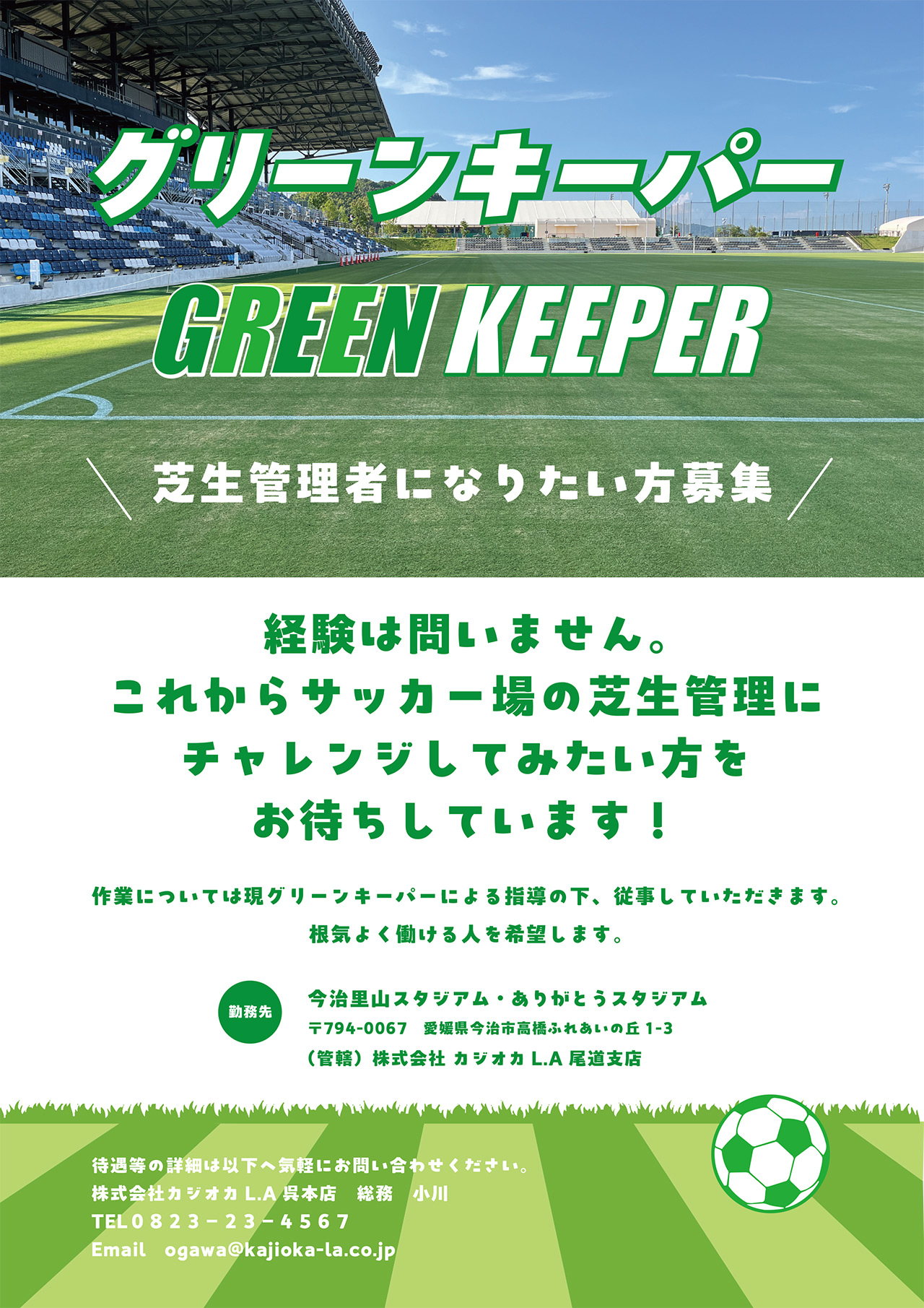 グリーンキーパー

GREEN KEEPER

芝生管理者になりたい方募集

経験は問いません。
これからサッカー場の芝生管理に
チャレンジしてみたい方を
お待ちしています！

作業については現グリーンキーパーによる指導の下、従事していただきます。
根気よく働ける人を希望します。

勤務先

今治里山スタジアム・ありがとうスタジアム
〒794-0067　愛媛県今治市高橋ふれあいの丘 1-3
（管轄）株式会社 カジオカ L.A 尾道支店

待遇等の詳細は以下へ気軽にお問い合わせください。
株式会社カジオカ L.A 呉本店　総務　小川
TEL０８２３－２３－４５６７
Email　ogawa@kajioka-la.co.jp